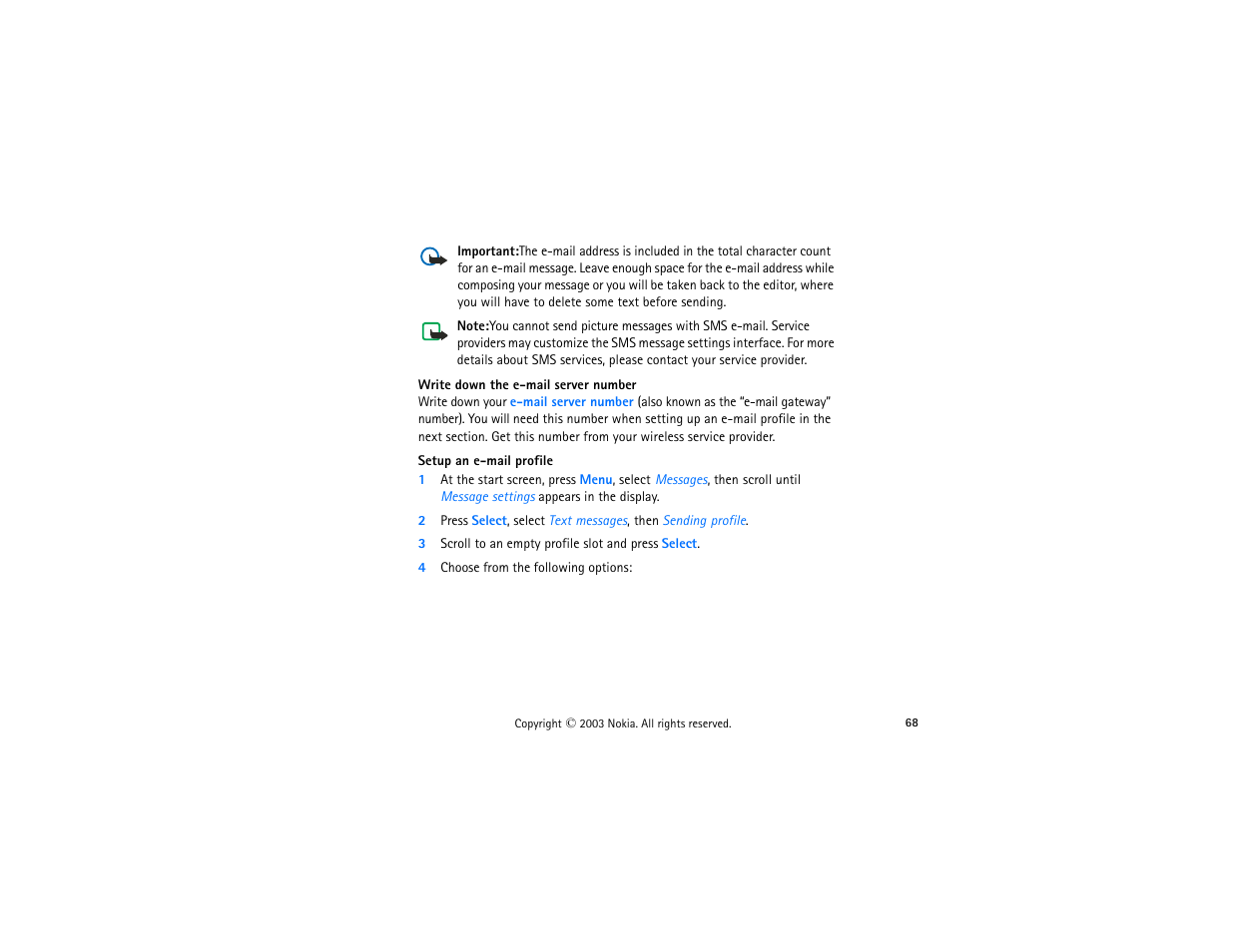 Important:The e-mail address is included in the total character count for an e-mail message. Leave enough space for the e-mail address while composing your message or you will be taken back to the editor, where you will have to delete some text before sending.

Note:You cannot send picture messages with SMS e-mail. Service providers may customize the SMS message settings interface. For more details about SMS services, please contact your service provider.

Write down the e-mail server number
Write down your e-mail server number (also known as the "e-mail gateway" number). You will need this number when setting up an e-mail profile in the next section. Get this number from your wireless service provider.

Setup an e-mail profile
1 At the start screen, press Menu, select Messages, then scroll until Message settings appears in the display.
2 Press Select, select Text messages, then Sending profile.
3 Scroll to an empty profile slot and press Select.
4 Choose from the following options:

Copyright © 2003 Nokia. All rights reserved.

68